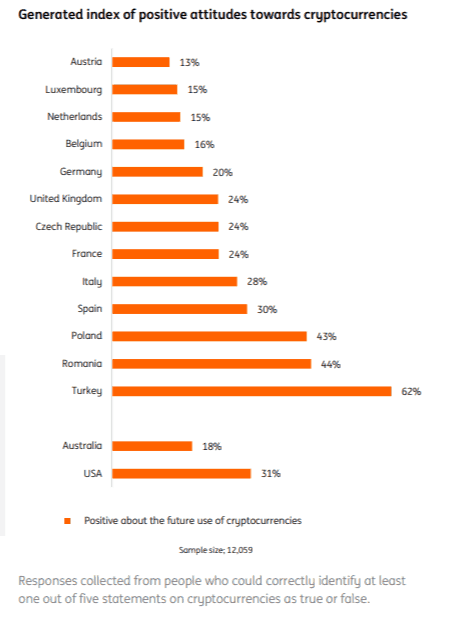 Generated index of positive attitudes towards cryptocurrencies

Austria 13%
Luxembourg 15%
Netherlands 15%
Belgium 16%
Germany 20%
United Kingdom 24%
Czech Republic 24%
France 24%
Italy 28%
Spain 30%
Poland 43%
Romania 44%
Turkey 62%

Australia 18%
USA 31%

Positive about the future use of cryptocurrencies

Sample size; 12,059

Responses collected from people who could correctly identify at least one out of five statements on cryptocurrencies as true or false.